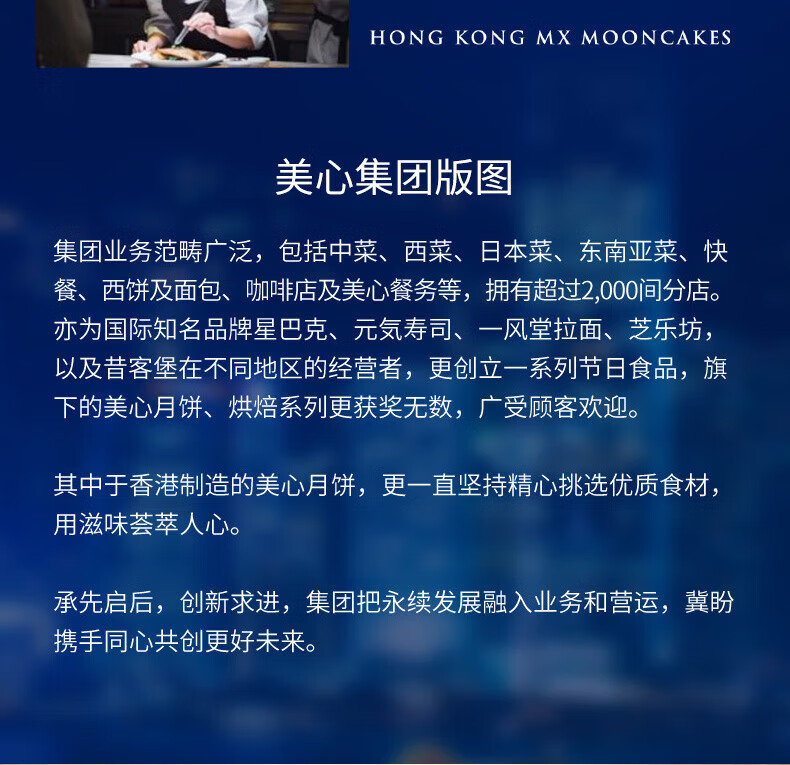 HONG KONG MX MOONCAKES

美心集团版图

集团业务范畴广泛，包括中菜、西菜、日本菜、东南亚菜、快餐、西饼及面包、咖啡店及美心餐务等，拥有超过2,000间分店。亦为国际知名品牌星巴克、元気寿司、一风堂拉面、芝乐坊，以及昔客堡在不同地区的经营者，更创立一系列节日食品，旗下的美心月饼、烘焙系列更获奖无数，广受顾客欢迎。

其中于香港制造的美心月饼，更一直坚持精心挑选优质食材，用滋味荟萃人心。

承先启后，创新求进，集团把永续发展融入业务和营运，冀盼携手同心共创更好未来。